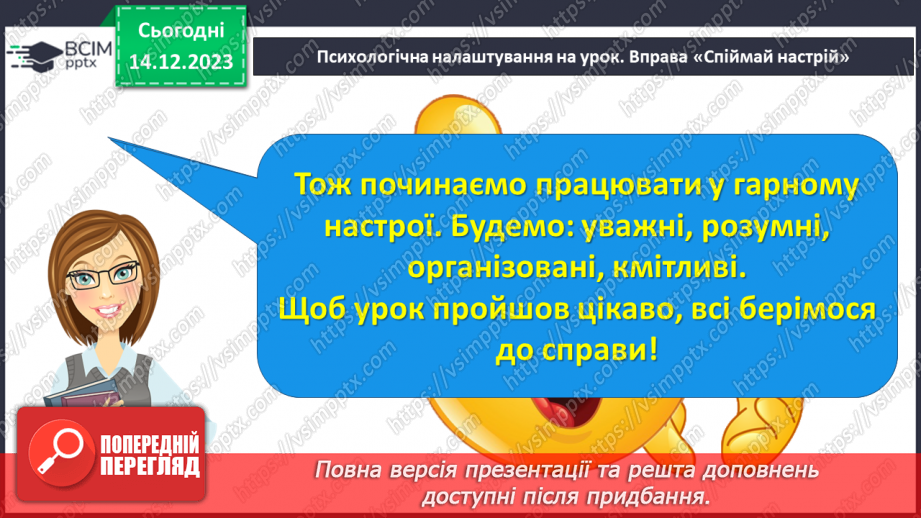 ВСІМ pptx

Сьогодні 14.12.2023

Психологічна налаштування на урок. Вправа «Спіймай настрій»

Тож починаємо працювати у гарному настрої. Будемо: уважні, розумні, організовані, кмітливі. Щоб урок пройшов цікаво, всі берімося до справи!

ПОПЕРЕДНІЙ ПЕРЕГЛЯД

Повна версія презентації та решта доповнень доступні після придбання.

https://vsimpptx.com